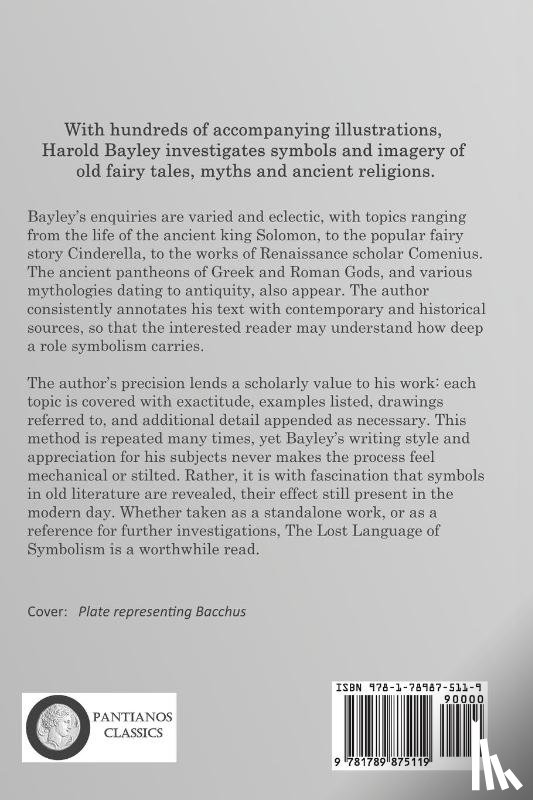 With hundreds of accompanying illustrations, Harold Bayley investigates symbols and imagery of old fairy tales, myths and ancient religions.

Bayley's enquiries are varied and eclectic, with topics ranging from the life of the ancient king Solomon, to the popular fairy story Cinderella, to the works of Renaissance scholar Comenius. The ancient pantheons of Greek and Roman Gods, and various mythologies dating to antiquity, also appear. The author consistently annotates his text with contemporary and historical sources, so that the interested reader may understand how deep a role symbolism carries.

The author's precision lends a scholarly value to his work: each topic is covered with exactitude, examples listed, drawings referred to, and additional detail appended as necessary. This method is repeated many times, yet Bayley's writing style and appreciation for his subjects never makes the process feel mechanical or stilted. Rather, it is with fascination that symbols in old literature are revealed, their effect still present in the modern day. Whether taken as a standalone work, or as a reference for further investigations, The Lost Language of Symbolism is a worthwhile read.

Cover: Plate representing Bacchus

PANTIANOS CLASSICS

ISBN 978-1-78987-511-9

90000

9 781789 875119